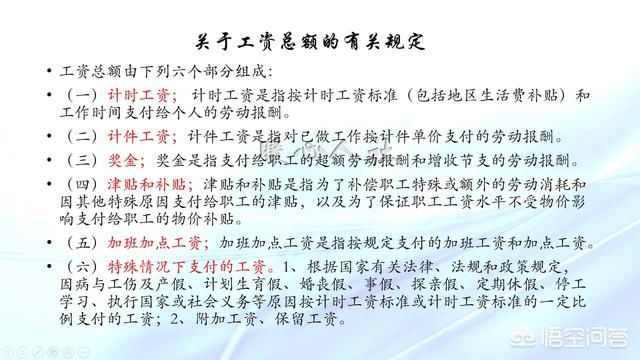 关于工资总额的有关规定

• 工资总额由下列六个部分组成：

• （一）计时工资；计时工资是指按计时工资标准（包括地区生活费补贴）和工作时间支付给个人的劳动报酬。

• （二）计件工资；计件工资是指对已做工作按计件单价支付的劳动报酬。

• （三）奖金；奖金是指支付给职工的超额劳动报酬和增收节支的劳动报酬。

• （四）津贴和补贴；津贴和补贴是指为了补偿职工特殊或额外的劳动消耗和因其他特殊原因支付给职工的津贴，以及为了保证职工工资水平不受物价影响支付给职工的物价补贴。

• （五）加班加点工资；加班加点工资是指按规定支付的加班工资和加点工资。

• （六）特殊情况下支付的工资。1、根据国家有关法律、法规和政策规定，因病与工伤及产假、计划生育假、婚丧假、事假、探亲假、定期休假、停工学习、执行国家或社会义务等原因按计时工资标准或计时工资标准的一定比例支付的工资；2、附加工资、保留工资。

悟空问答